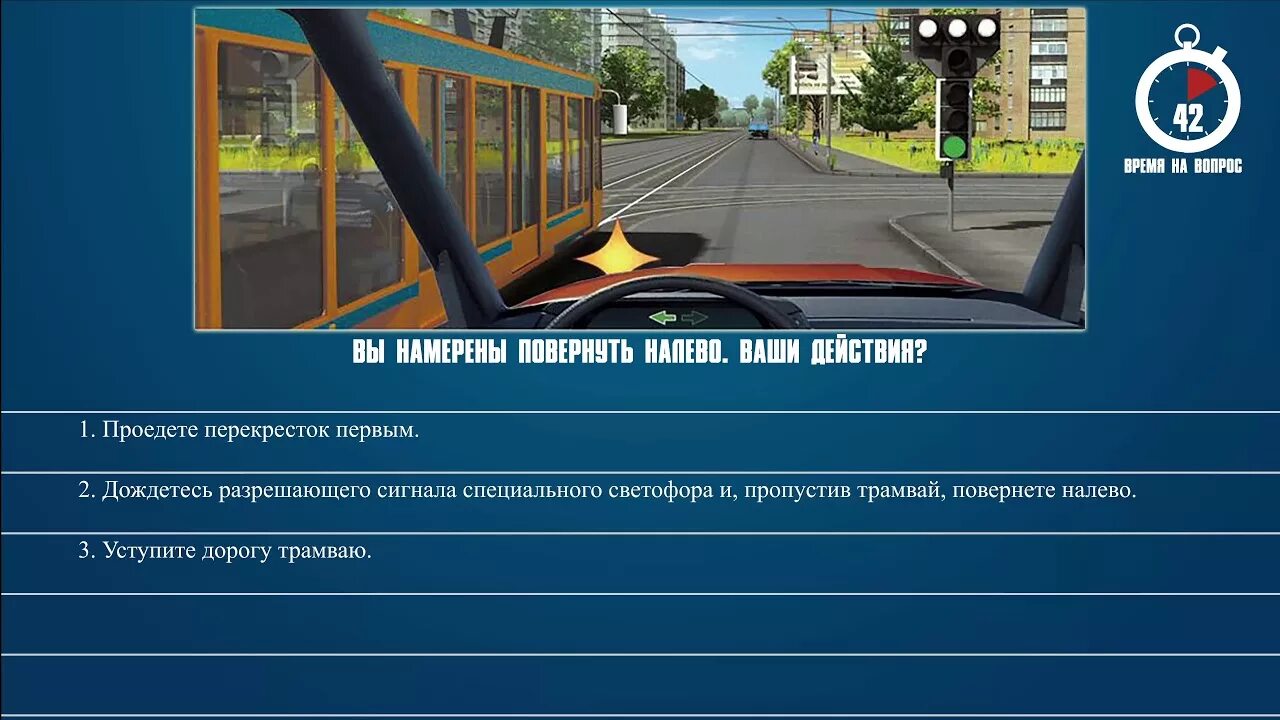 42
ВРЕМЯ НА ВОПРОС

ВЫ НАМЕРЕНЫ ПОВЕРНУТЬ НАЛЕВО. ВАШИ ДЕЙСТВИЯ?

1. Проедете перекресток первым.

2. Дождетесь разрешающего сигнала специального светофора и, пропустив трамвай, повернете налево.

3. Уступите дорогу трамваю.